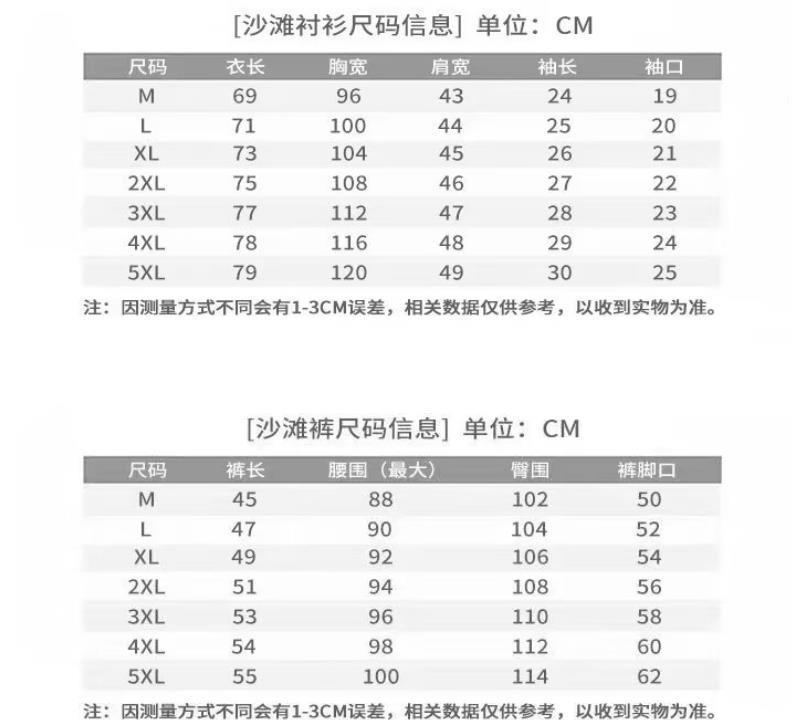 [沙滩衬衫尺码信息] 单位：CM

| 尺码 | 衣长 | 胸宽 | 肩宽 | 袖长 | 袖口 |
|---|---|---|---|---|---|
| M | 69 | 96 | 43 | 24 | 19 |
| L | 71 | 100 | 44 | 25 | 20 |
| XL | 73 | 104 | 45 | 26 | 21 |
| 2XL | 75 | 108 | 46 | 27 | 22 |
| 3XL | 77 | 112 | 47 | 28 | 23 |
| 4XL | 78 | 116 | 48 | 29 | 24 |
| 5XL | 79 | 120 | 49 | 30 | 25 |

注：因测量方式不同会有1-3CM误差，相关数据仅供参考，以收到实物为准。

[沙滩裤尺码信息] 单位：CM

| 尺码 | 裤长 | 腰围（最大） | 臀围 | 裤脚口 |
|---|---|---|---|---|
| M | 45 | 88 | 102 | 50 |
| L | 47 | 90 | 104 | 52 |
| XL | 49 | 92 | 106 | 54 |
| 2XL | 51 | 94 | 108 | 56 |
| 3XL | 53 | 96 | 110 | 58 |
| 4XL | 54 | 98 | 112 | 60 |
| 5XL | 55 | 100 | 114 | 62 |

注：因测量方式不同会有1-3CM误差，相关数据仅供参考，以收到实物为准。